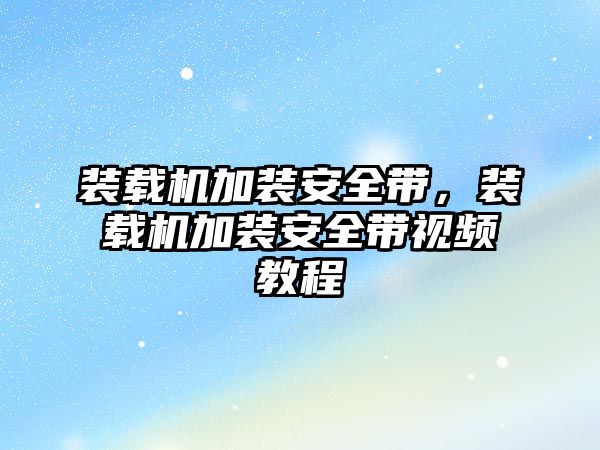 装载机加装安全带，装载机加装安全带视频教程